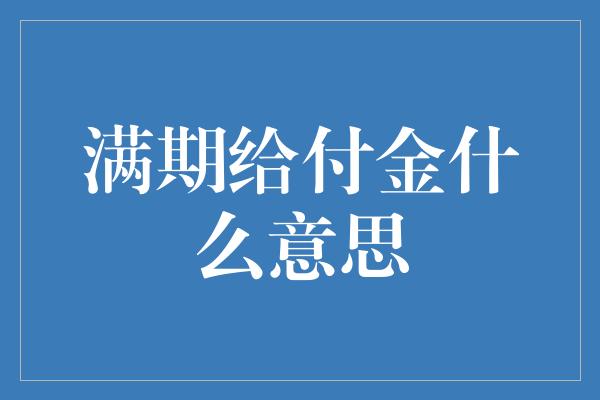 满期给付金什么意思